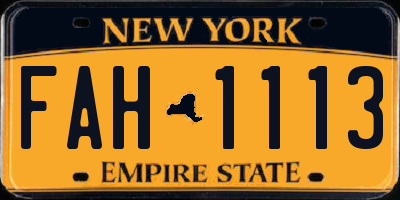 NEW YORK
FAH 1113
EMPIRE STATE